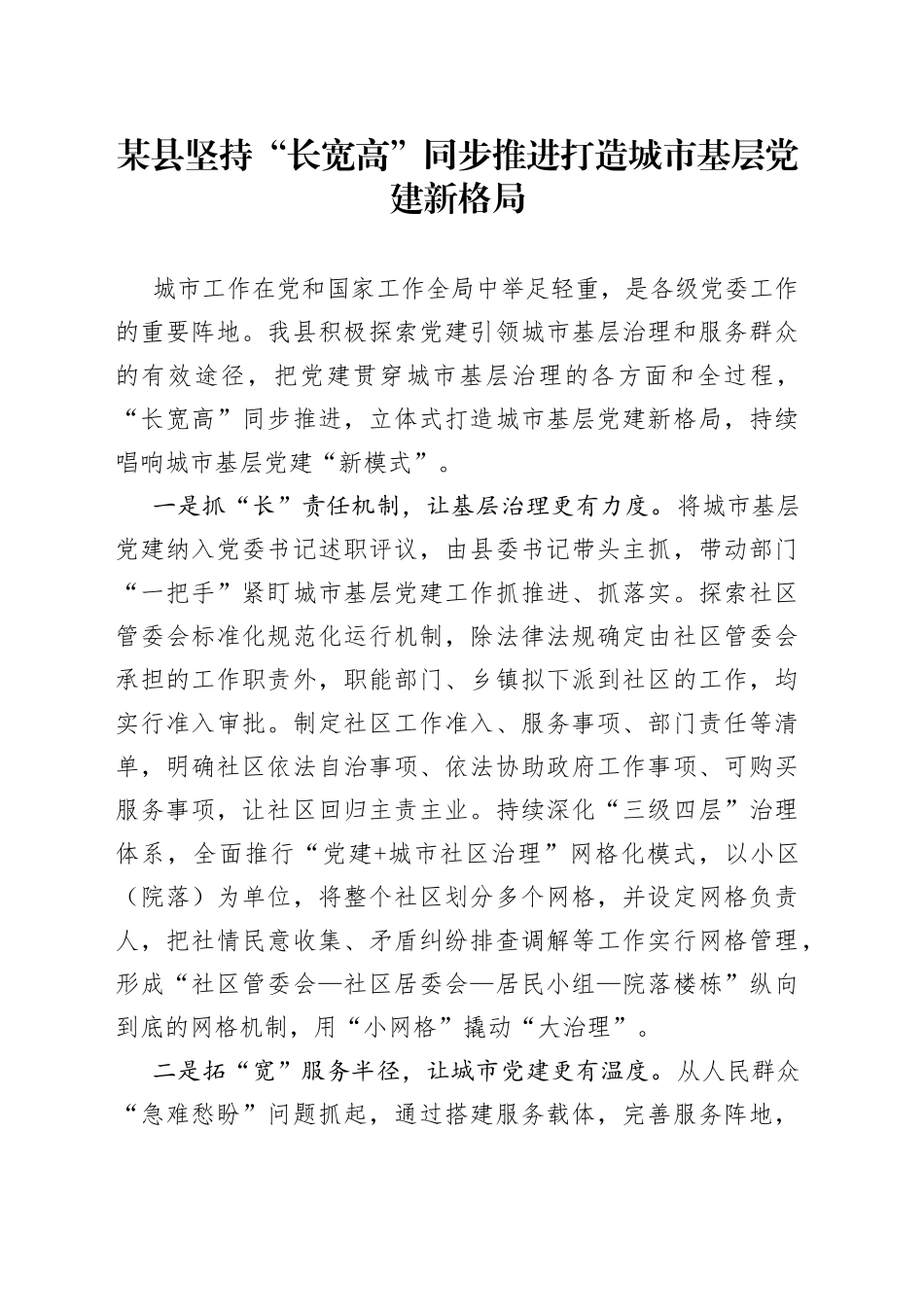 某县坚持“长宽高”同步推进打造城市基层党建新格局

城市工作在党和国家工作全局中举足轻重，是各级党委工作的重要阵地。我县积极探索党建引领城市基层治理和服务群众的有效途径，把党建贯穿城市基层治理的各方面和全过程，“长宽高”同步推进，立体式打造城市基层党建新格局，持续唱响城市基层党建“新模式”。

一是抓“长”责任机制，让基层治理更有力度。将城市基层党建纳入党委书记述职评议，由县委书记带头主抓，带动部门“一把手”紧盯城市基层党建工作抓推进、抓落实。探索社区管委会标准化规范化运行机制，除法律法规确定由社区管委会承担的工作职责外，职能部门、乡镇拟下派到社区的工作，均实行准入审批。制定社区工作准入、服务事项、部门责任等清单，明确社区依法自治事项、依法协助政府工作事项、可购买服务事项，让社区回归主责主业。持续深化“三级四层”治理体系，全面推行“党建+城市社区治理”网格化模式，以小区（院落）为单位，将整个社区划分多个网格，并设定网格负责人，把社情民意收集、矛盾纠纷排查调解等工作实行网格管理，形成“社区管委会—社区居委会—居民小组—院落楼栋”纵向到底的网格机制，用“小网格”撬动“大治理”。

二是拓“宽”服务半径，让城市党建更有温度。从人民群众“急难愁盼”问题抓起，通过搭建服务载体，完善服务阵地，